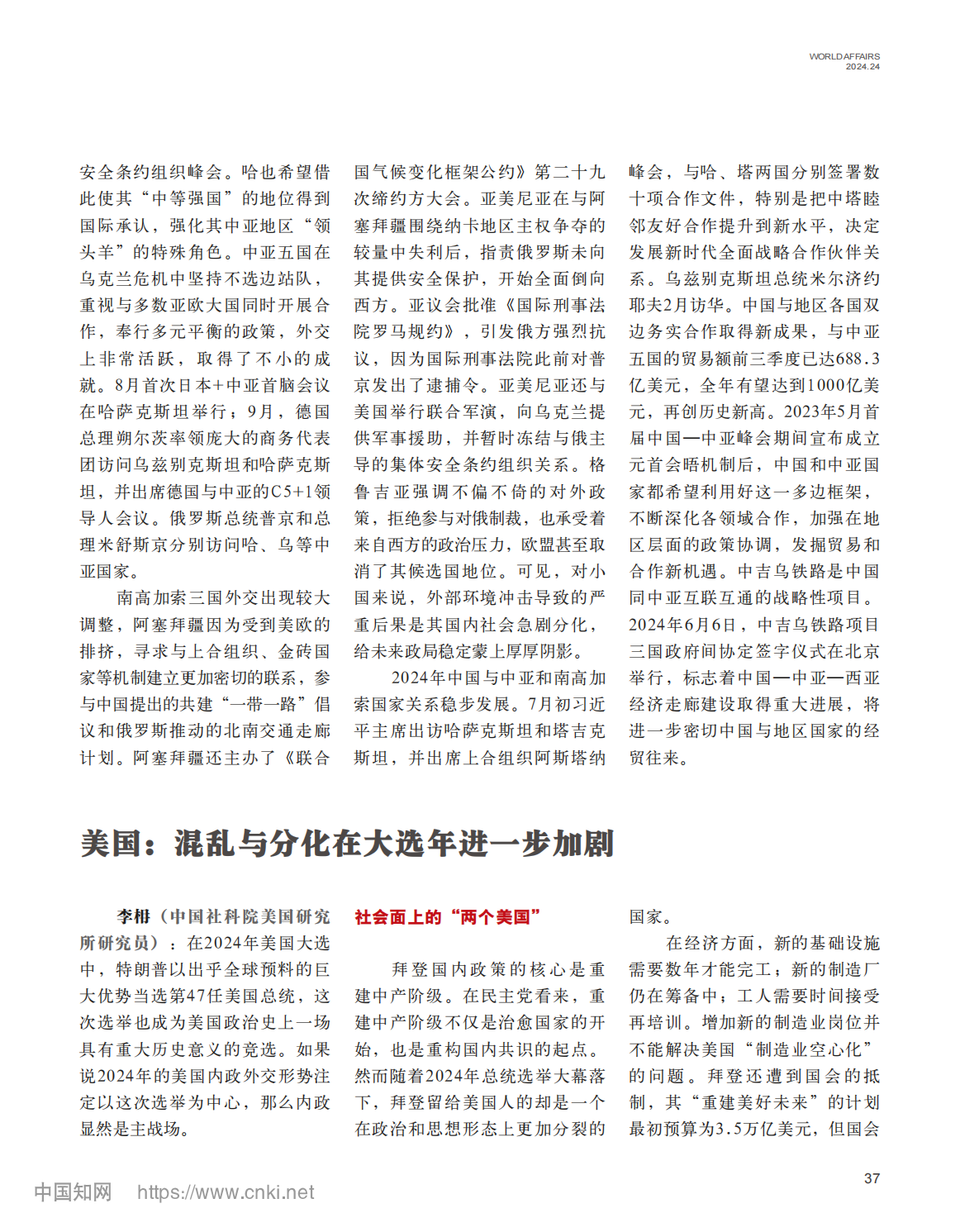 WORLD AFFAIRS
2024.24

安全条约组织峰会。哈也希望借此使其“中等强国”的地位得到国际承认，强化其中亚地区“领头羊”的特殊角色。中亚五国在乌克兰危机中坚持不选边站队，重视与多数亚欧大国同时开展合作，奉行多元平衡的政策，外交上非常活跃，取得了不小的成就。8月首次日本+中亚首脑会议在哈萨克斯坦举行；9月，德国总理朔尔茨率领庞大的商务代表团访问乌兹别克斯坦和哈萨克斯坦，并出席德国与中亚的C5+1领导人会议。俄罗斯总统普京和总理米舒斯京分别访问哈、乌等中亚国家。

南高加索三国外交出现较大调整，阿塞拜疆因为受到美欧的排挤，寻求与上合组织、金砖国家等机制建立更加密切的联系，参与中国提出的共建“一带一路”倡议和俄罗斯推动的北南交通走廊计划。阿塞拜疆还主办了《联合国气候变化框架公约》第二十九次缔约方大会。亚美尼亚在与阿塞拜疆围绕纳卡地区主权争夺的较量中失利后，指责俄罗斯未向其提供安全保护，开始全面倒向西方。亚议会批准《国际刑事法院罗马规约》，引发俄方强烈抗议，因为国际刑事法院此前对普京发出了逮捕令。亚美尼亚还与美国举行联合军演，向乌克兰提供军事援助，并暂时冻结与俄主导的集体安全条约组织关系。格鲁吉亚强调不偏不倚的对外政策，拒绝参与对俄制裁，也承受着来自西方的政治压力，欧盟甚至取消了其候选国地位。可见，对小国来说，外部环境冲击导致的严重后果是其国内社会急剧分化，给未来政局稳定蒙上厚厚阴影。

2024年中国与中亚和南高加索国家关系稳步发展。7月初习近平主席出访哈萨克斯坦和塔吉克斯坦，并出席上合组织阿斯塔纳峰会，与哈、塔两国分别签署数十项合作文件，特别是把中塔睦邻友好合作提升到新水平，决定发展新时代全面战略合作伙伴关系。乌兹别克斯坦总统米尔济约耶夫2月访华。中国与地区各国双边务实合作取得新成果，与中亚五国的贸易额前三季度已达688.3亿美元，全年有望达到1000亿美元，再创历史新高。2023年5月首届中国—中亚峰会期间宣布成立元首会晤机制后，中国和中亚国家都希望利用好这一多边框架，不断深化各领域合作，加强在地区层面的政策协调，发掘贸易和合作新机遇。中吉乌铁路是中国同中亚互联互通的战略性项目。2024年6月6日，中吉乌铁路项目三国政府间协定签字仪式在北京举行，标志着中国—中亚—西亚经济走廊建设取得重大进展，将进一步密切中国与地区国家的经贸往来。

美国：混乱与分化在大选年进一步加剧

李枏（中国社科院美国研究所研究员）：在2024年美国大选中，特朗普以出乎全球预料的巨大优势当选第47任美国总统，这次选举也成为美国政治史上一场具有重大历史意义的竞选。如果说2024年的美国内政外交形势注定以这次选举为中心，那么内政显然是主战场。

社会面上的“两个美国”

拜登国内政策的核心是重建中产阶级。在民主党看来，重建中产阶级不仅是治愈国家的开始，也是重构国内共识的起点。然而随着2024年总统选举大幕落下，拜登留给美国人的却是一个在政治和思想形态上更加分裂的国家。

在经济方面，新的基础设施需要数年才能完工；新的制造厂仍在筹备中；工人需要时间接受再培训。增加新的制造业岗位并不能解决美国“制造业空心化”的问题。拜登还遭到国会的抵制，其“重建美好未来”的计划最初预算为3.5万亿美元，但国会

37

中国知网 https://www.cnki.net